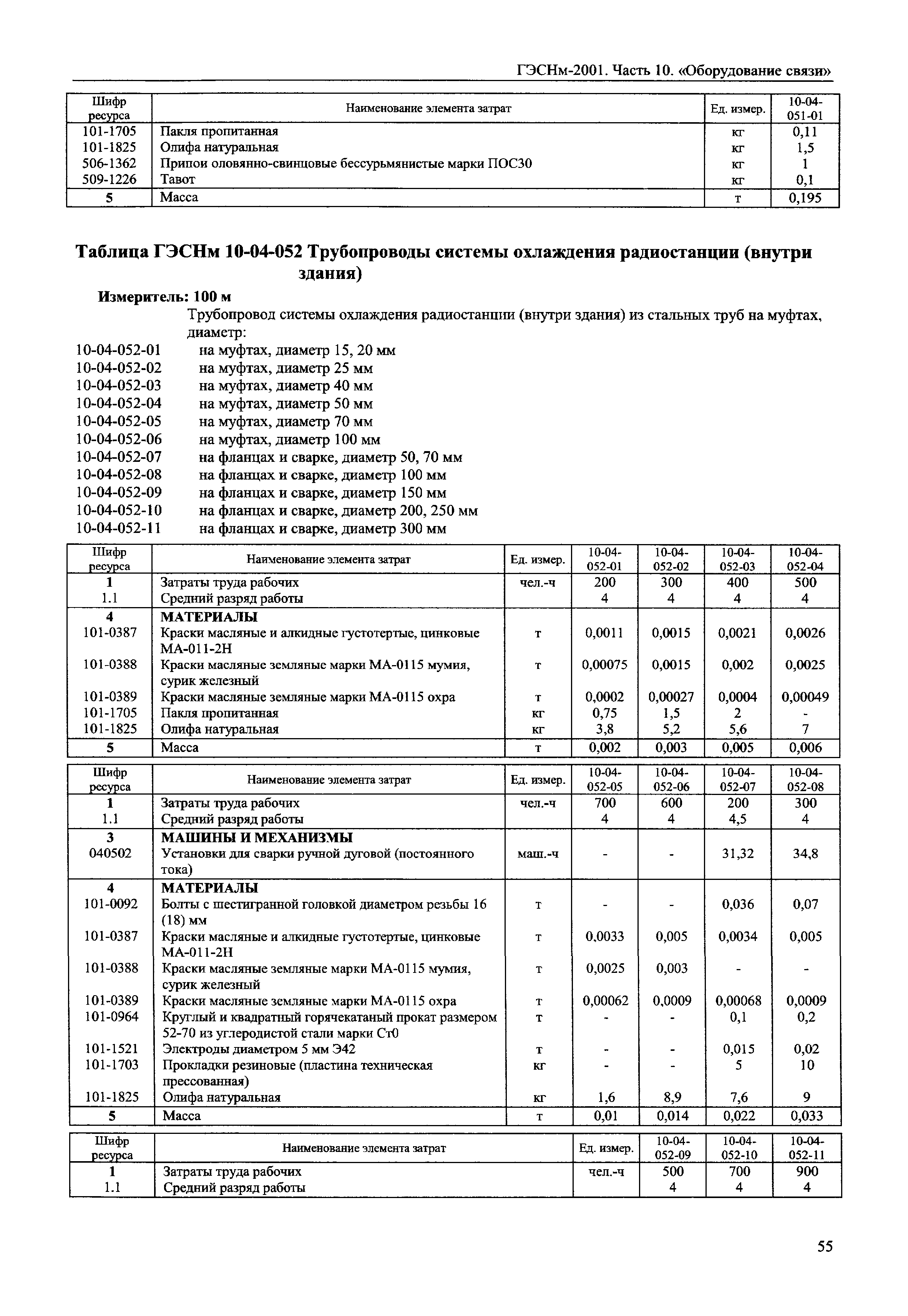 ГЭСНм-2001. Часть 10. «Оборудование связи»

| Шифр ресурса | Наименование элемента затрат | Ед. измер. | 10-04-051-01 |
|---|---|---|---|
| 101-1705 | Пакля пропитанная | кг | 0,11 |
| 101-1825 | Олифа натуральная | кг | 1,5 |
| 506-1362 | Припои оловянно-свинцовые бессурьмянистые марки ПОС30 | кг | 1 |
| 509-1226 | Тавот | кг | 0,1 |
| 5 | Масса | т | 0,195 |

Таблица ГЭСНм 10-04-052 Трубопроводы системы охлаждения радиостанции (внутри здания)

Измеритель: 100 м

Трубопровод системы охлаждения радиостанции (внутри здания) из стальных труб на муфтах, диаметр:

10-04-052-01 на муфтах, диаметр 15, 20 мм
10-04-052-02 на муфтах, диаметр 25 мм
10-04-052-03 на муфтах, диаметр 40 мм
10-04-052-04 на муфтах, диаметр 50 мм
10-04-052-05 на муфтах, диаметр 70 мм
10-04-052-06 на муфтах, диаметр 100 мм
10-04-052-07 на фланцах и сварке, диаметр 50, 70 мм
10-04-052-08 на фланцах и сварке, диаметр 100 мм
10-04-052-09 на фланцах и сварке, диаметр 150 мм
10-04-052-10 на фланцах и сварке, диаметр 200, 250 мм
10-04-052-11 на фланцах и сварке, диаметр 300 мм

| Шифр ресурса | Наименование элемента затрат | Ед. измер. | 10-04-052-01 | 10-04-052-02 | 10-04-052-03 | 10-04-052-04 |
|---|---|---|---|---|---|---|
| 1 | Затраты труда рабочих | чел.-ч | 200 | 300 | 400 | 500 |
| 1.1 | Средний разряд работы | | 4 | 4 | 4 | 4 |
| 4 | МАТЕРИАЛЫ | | | | | |
| 101-0387 | Краски масляные и алкидные густотертые, цинковые МА-011-2Н | т | 0,0011 | 0,0015 | 0,0021 | 0,0026 |
| 101-0388 | Краски масляные земляные марки МА-0115 мумия, сурик железный | т | 0,00075 | 0,0015 | 0,002 | 0,0025 |
| 101-0389 | Краски масляные земляные марки МА-0115 охра | т | 0,0002 | 0,00027 | 0,0004 | 0,00049 |
| 101-1705 | Пакля пропитанная | кг | 0,75 | 1,5 | 2 | - |
| 101-1825 | Олифа натуральная | кг | 3,8 | 5,2 | 5,6 | 7 |
| 5 | Масса | т | 0,002 | 0,003 | 0,005 | 0,006 |

| Шифр ресурса | Наименование элемента затрат | Ед. измер. | 10-04-052-05 | 10-04-052-06 | 10-04-052-07 | 10-04-052-08 |
|---|---|---|---|---|---|---|
| 1 | Затраты труда рабочих | чел.-ч | 700 | 600 | 200 | 300 |
| 1.1 | Средний разряд работы | | 4 | 4 | 4,5 | 4 |
| 3 | МАШИНЫ И МЕХАНИЗМЫ | | | | | |
| 040502 | Установки для сварки ручной дуговой (постоянного тока) | маш.-ч | - | - | 31,32 | 34,8 |
| 4 | МАТЕРИАЛЫ | | | | | |
| 101-0092 | Болты с шестигранной головкой диаметром резьбы 16 (18) мм | т | - | - | 0,036 | 0,07 |
| 101-0387 | Краски масляные и алкидные густотертые, цинковые МА-011-2Н | т | 0,0033 | 0,005 | 0,0034 | 0,005 |
| 101-0388 | Краски масляные земляные марки МА-0115 мумия, сурик железный | т | 0,0025 | 0,003 | - | - |
| 101-0389 | Краски масляные земляные марки МА-0115 охра | т | 0,00062 | 0,0009 | 0,00068 | 0,0009 |
| 101-0964 | Круглый и квадратный горячекатаный прокат размером 52-70 из углеродистой стали марки Ст0 | т | - | - | 0,1 | 0,2 |
| 101-1521 | Электроды диаметром 5 мм Э42 | т | - | - | 0,015 | 0,02 |
| 101-1703 | Прокладки резиновые (пластина техническая прессованная) | кг | - | - | 5 | 10 |
| 101-1825 | Олифа натуральная | кг | 1,6 | 8,9 | 7,6 | 9 |
| 5 | Масса | т | 0,01 | 0,014 | 0,022 | 0,033 |

| Шифр ресурса | Наименование элемента затрат | Ед. измер. | 10-04-052-09 | 10-04-052-10 | 10-04-052-11 |
|---|---|---|---|---|---|
| 1 | Затраты труда рабочих | чел.-ч | 500 | 700 | 900 |
| 1.1 | Средний разряд работы | | 4 | 4 | 4 |

55